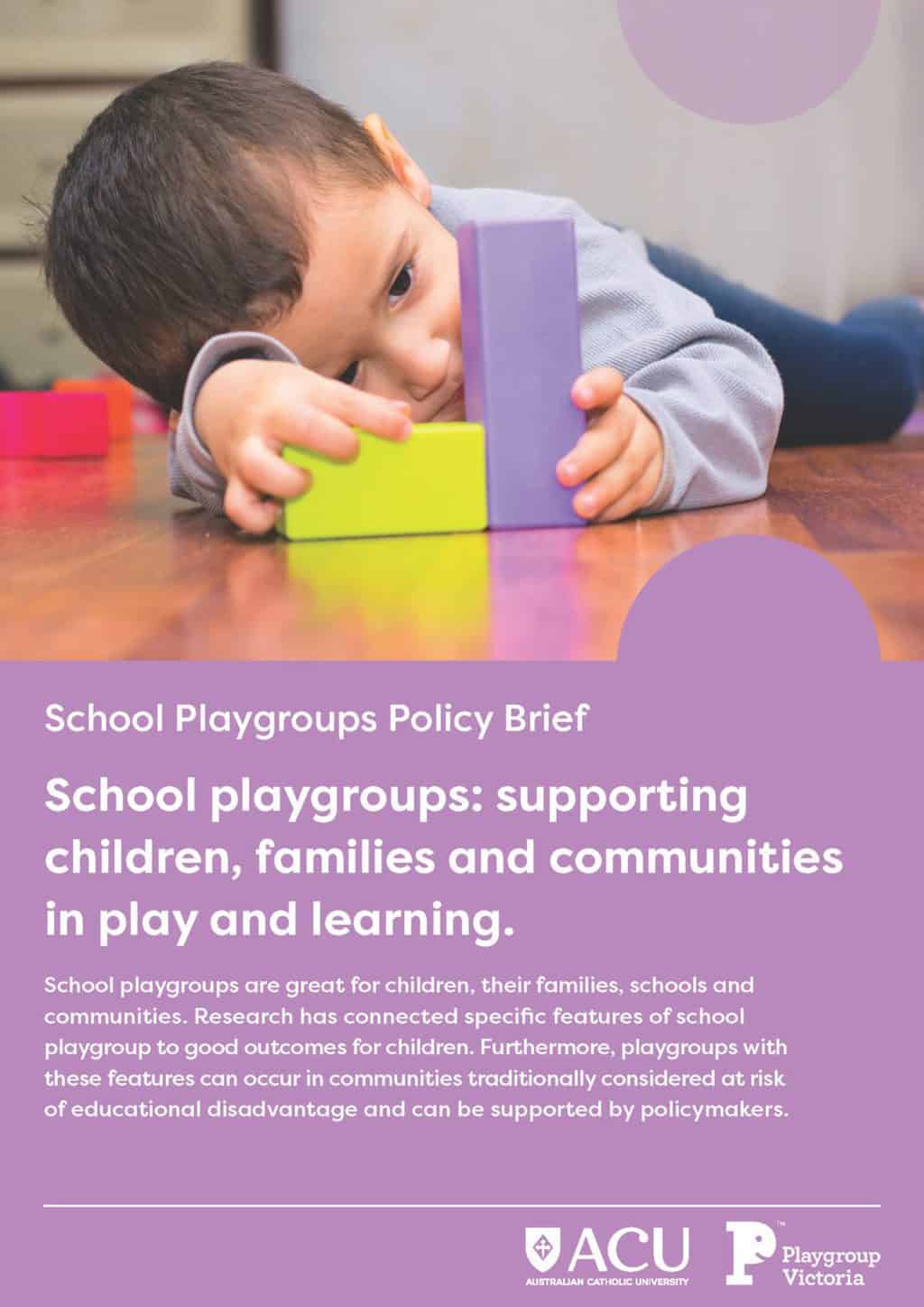 School Playgroups Policy Brief

School playgroups: supporting children, families and communities in play and learning.

School playgroups are great for children, their families, schools and communities. Research has connected specific features of school playgroup to good outcomes for children. Furthermore, playgroups with these features can occur in communities traditionally considered at risk of educational disadvantage and can be supported by policymakers.

ACU
AUSTRALIAN CATHOLIC UNIVERSITY

P™ Playgroup Victoria